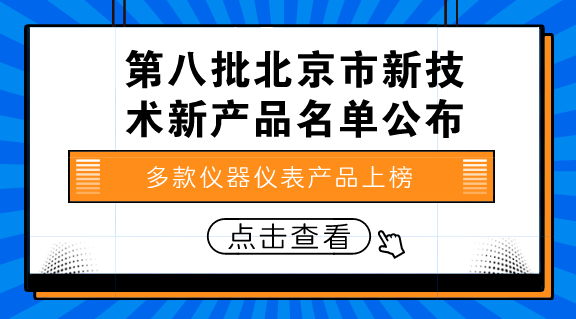 第八批北京市新技术新产品名单公布

多款仪器仪表产品上榜

点击查看